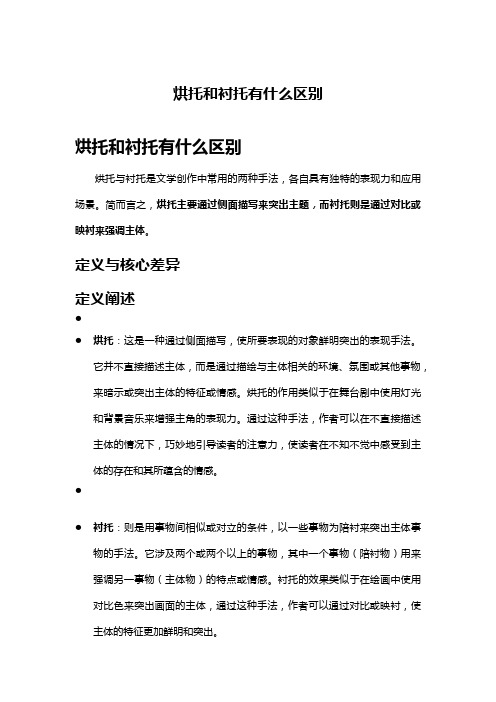 烘托和衬托有什么区别

烘托和衬托有什么区别

烘托与衬托是文学创作中常用的两种手法，各自具有独特的表现力和应用场景。简而言之，烘托主要通过侧面描写来突出主题，而衬托则是通过对比或映衬来强调主体。

定义与核心差异

定义阐述

●

● 烘托：这是一种通过侧面描写，使所要表现的对象鲜明突出的表现手法。它并不直接描述主体，而是通过描绘与主体相关的环境、氛围或其他事物，来暗示或突出主体的特征或情感。烘托的作用类似于在舞台剧中使用灯光和背景音乐来增强主角的表现力。通过这种手法，作者可以在不直接描述主体的情况下，巧妙地引导读者的注意力，使读者在不知不觉中感受到主体的存在和其所蕴含的情感。

●

● 衬托：则是用事物间相似或对立的条件，以一些事物为陪衬来突出主体事物的手法。它涉及两个或两个以上的事物，其中一个事物（陪衬物）用来强调另一事物（主体物）的特点或情感。衬托的效果类似于在绘画中使用对比色来突出画面的主体，通过这种手法，作者可以通过对比或映衬，使主体的特征更加鲜明和突出。